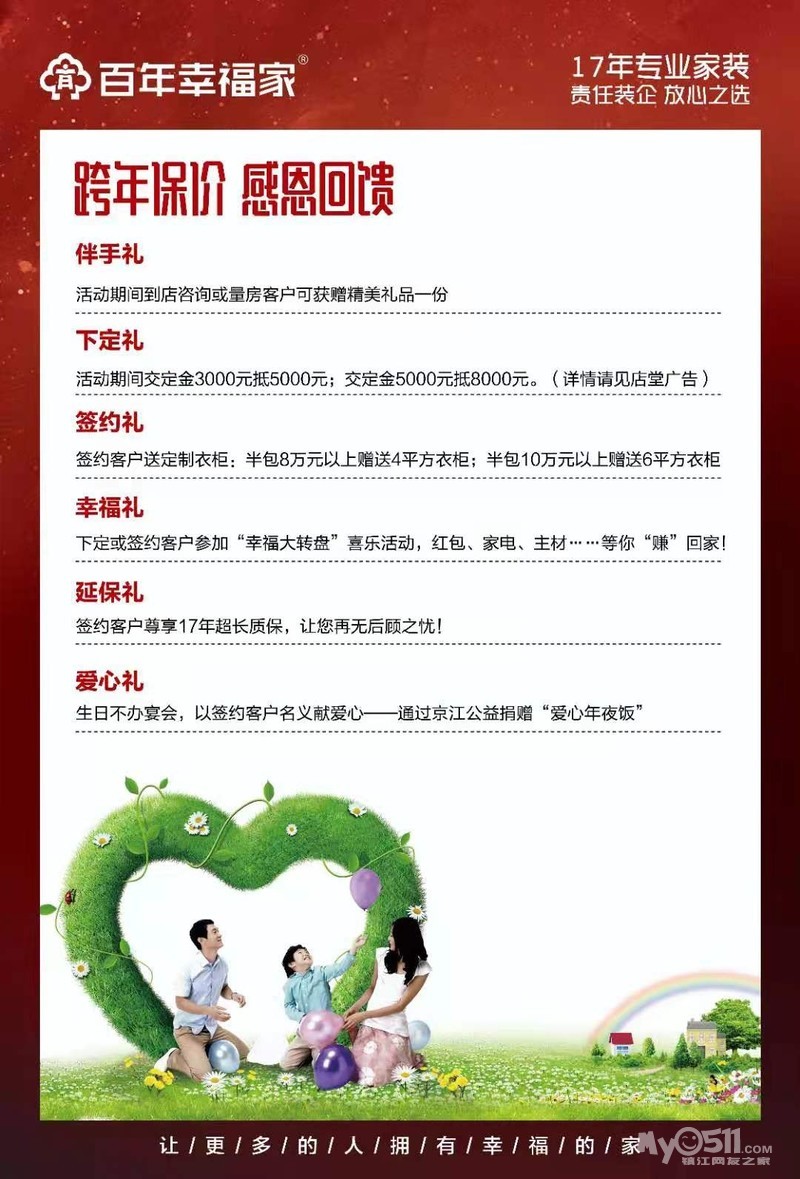 百年幸福家®

17年专业家装
责任装企 放心之选

跨年保价 感恩回馈

伴手礼
活动期间到店咨询或量房客户可获赠精美礼品一份

下定礼
活动期间交定金3000元抵5000元；交定金5000元抵8000元。（详情请见店堂广告）

签约礼
签约客户送定制衣柜：半包8万元以上赠送4平方衣柜；半包10万元以上赠送6平方衣柜

幸福礼
下定或签约客户参加“幸福大转盘”喜乐活动，红包、家电、主材……等你“赚”回家！

延保礼
签约客户尊享17年超长质保，让您再无后顾之忧！

爱心礼
生日不办宴会，以签约客户名义献爱心——通过京江公益捐赠“爱心年夜饭”

让更多的人拥有幸福的家

My0511.com
镇江网友之家